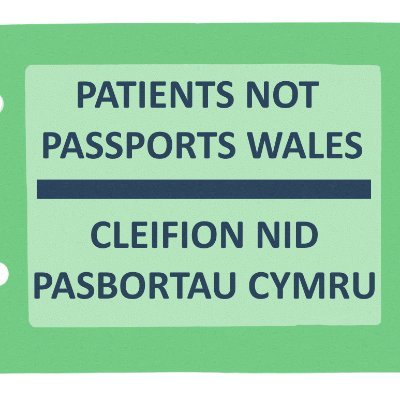 PATIENTS NOT PASSPORTS WALES

CLEIFION NID PASBORTAU CYMRU